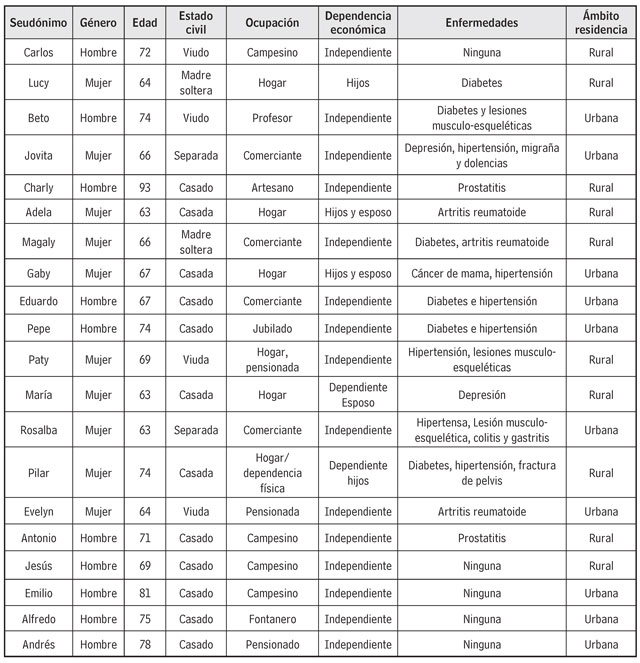 | Seudónimo | Género | Edad | Estado civil | Ocupación | Dependencia económica | Enfermedades | Ámbito residencia |
|---|---|---|---|---|---|---|---|
| Carlos | Hombre | 72 | Viudo | Campesino | Independiente | Ninguna | Rural |
| Lucy | Mujer | 64 | Madre soltera | Hogar | Hijos | Diabetes | Rural |
| Beto | Hombre | 74 | Viudo | Profesor | Independiente | Diabetes y lesiones musculo-esqueléticas | Urbana |
| Jovita | Mujer | 66 | Separada | Comerciante | Independiente | Depresión, hipertensión, migraña y dolencias | Urbana |
| Charly | Hombre | 93 | Casado | Artesano | Independiente | Prostatitis | Rural |
| Adela | Mujer | 63 | Casada | Hogar | Hijos y esposo | Artritis reumatoide | Rural |
| Magaly | Mujer | 66 | Madre soltera | Comerciante | Independiente | Diabetes, artritis reumatoide | Rural |
| Gaby | Mujer | 67 | Casada | Hogar | Hijos y esposo | Cáncer de mama, hipertensión | Urbana |
| Eduardo | Hombre | 67 | Casado | Comerciante | Independiente | Diabetes e hipertensión | Urbana |
| Pepe | Hombre | 74 | Casado | Jubilado | Independiente | Diabetes e hipertensión | Urbana |
| Paty | Mujer | 69 | Viuda | Hogar, pensionada | Independiente | Hipertensión, lesiones musculo-esqueléticas | Rural |
| María | Mujer | 63 | Casada | Hogar | Dependiente Esposo | Depresión | Rural |
| Rosalba | Mujer | 63 | Separada | Comerciante | Independiente | Hipertensa, Lesión musculo-esquelética, colitis y gastritis | Urbana |
| Pilar | Mujer | 74 | Casada | Hogar/ dependencia física | Dependiente hijos | Diabetes, hipertensión, fractura de pelvis | Rural |
| Evelyn | Mujer | 64 | Viuda | Pensionada | Independiente | Artritis reumatoide | Urbana |
| Antonio | Hombre | 71 | Casado | Campesino | Independiente | Prostatitis | Rural |
| Jesús | Hombre | 69 | Casado | Campesino | Independiente | Ninguna | Rural |
| Emilio | Hombre | 81 | Casado | Campesino | Independiente | Ninguna | Urbana |
| Alfredo | Hombre | 75 | Casado | Fontanero | Independiente | Ninguna | Urbana |
| Andrés | Hombre | 78 | Casado | Pensionado | Independiente | Ninguna | Urbana |